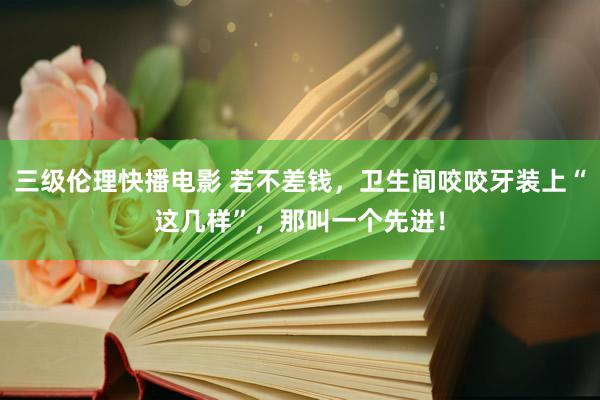 三级伦理快播电影 若不差钱，卫生间咬咬牙装上“这几样”，那叫一个先进！